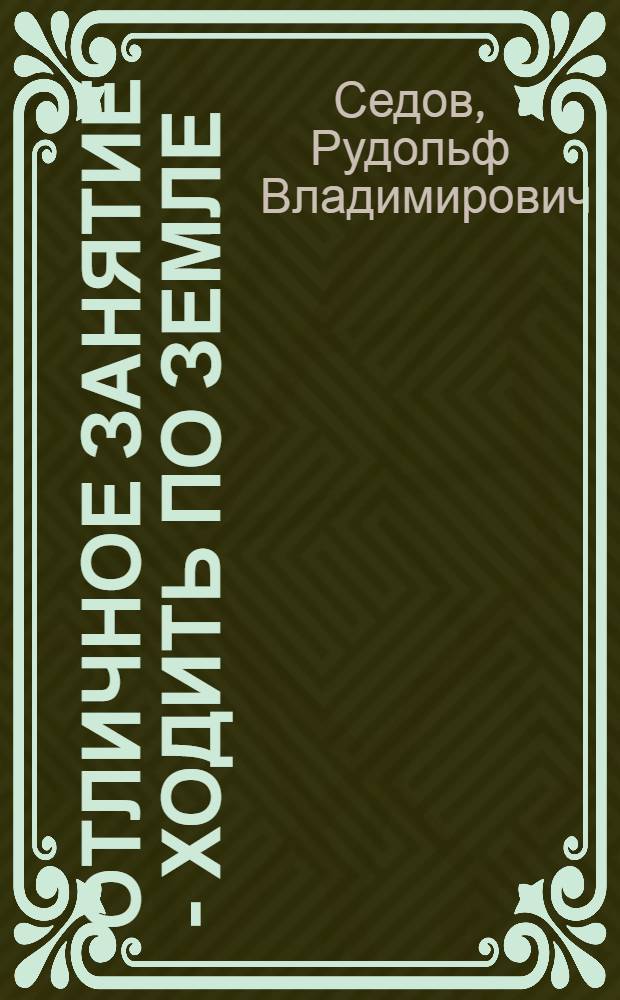 Седов, Рудольф Владимирович

ОТЛИЧНОЕ ЗАНЯТИЕ - ХОДИТЬ ПО ЗЕМЛЕ